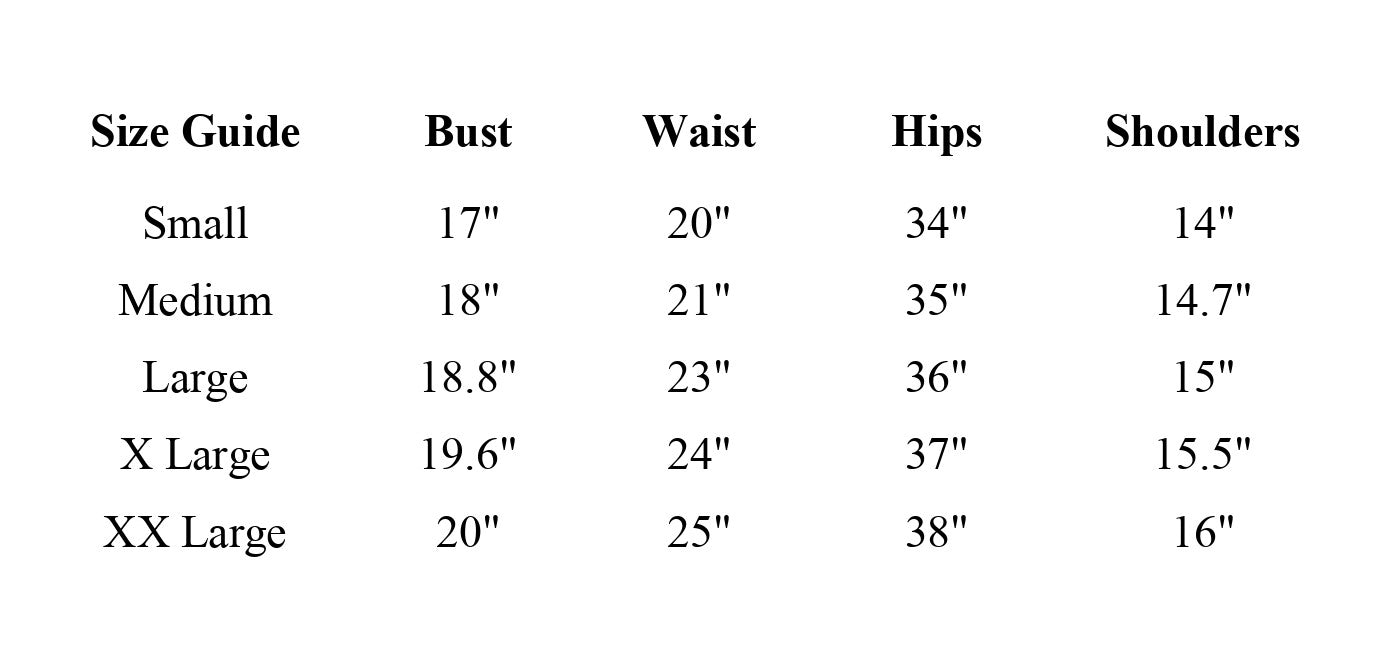 | Size Guide | Bust | Waist | Hips | Shoulders |
|---|---|---|---|---|
| Small | 17" | 20" | 34" | 14" |
| Medium | 18" | 21" | 35" | 14.7" |
| Large | 18.8" | 23" | 36" | 15" |
| X Large | 19.6" | 24" | 37" | 15.5" |
| XX Large | 20" | 25" | 38" | 16" |